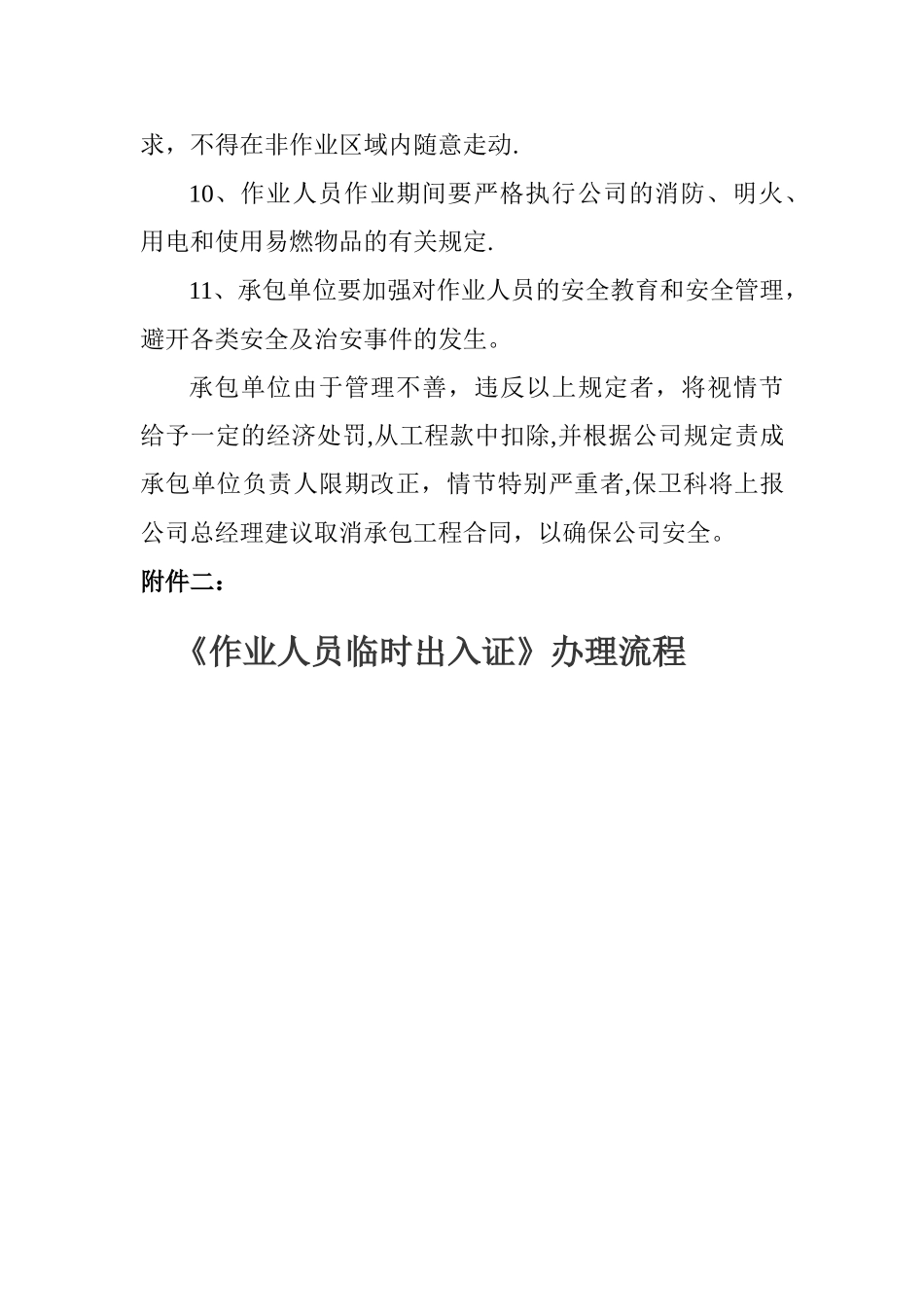 求，不得在非作业区域内随意走动.

10、作业人员作业期间要严格执行公司的消防、明火、用电和使用易燃物品的有关规定.

11、承包单位要加强对作业人员的安全教育和安全管理，避开各类安全及治安事件的发生。

承包单位由于管理不善，违反以上规定者，将视情节给予一定的经济处罚,从工程款中扣除,并根据公司规定责成承包单位负责人限期改正，情节特别严重者,保卫科将上报公司总经理建议取消承包工程合同，以确保公司安全。

附件二：

《作业人员临时出入证》办理流程